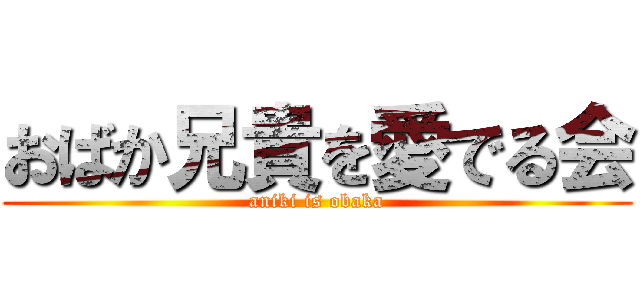 おばか兄貴を愛でる会
aniki is obaka